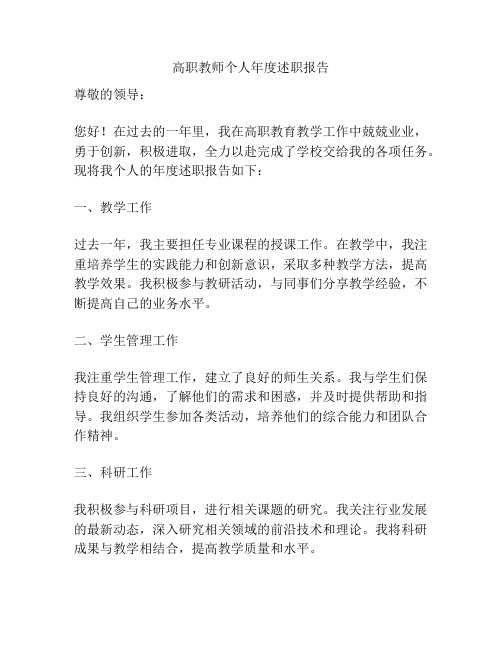 高职教师个人年度述职报告

尊敬的领导：

您好！在过去的一年里，我在高职教育教学工作中兢兢业业，勇于创新，积极进取，全力以赴完成了学校交给我的各项任务。现将我个人的年度述职报告如下：

一、教学工作

过去一年，我主要担任专业课程的授课工作。在教学中，我注重培养学生的实践能力和创新意识，采取多种教学方法，提高教学效果。我积极参与教研活动，与同事们分享教学经验，不断提高自己的业务水平。

二、学生管理工作

我注重学生管理工作，建立了良好的师生关系。我与学生们保持良好的沟通，了解他们的需求和困惑，并及时提供帮助和指导。我组织学生参加各类活动，培养他们的综合能力和团队合作精神。

三、科研工作

我积极参与科研项目，进行相关课题的研究。我关注行业发展的最新动态，深入研究相关领域的前沿技术和理论。我将科研成果与教学相结合，提高教学质量和水平。